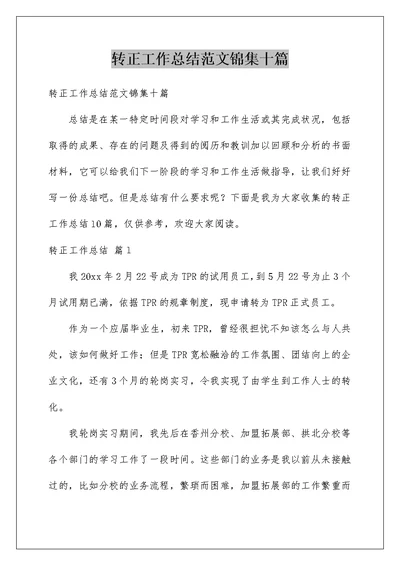 转正工作总结范文锦集十篇

转正工作总结范文锦集十篇

总结是在某一特定时间段对学习和工作生活或其完成状况，包括取得的成果、存在的问题及得到的阅历和教训加以回顾和分析的书面材料，它可以给我们下一阶段的学习和工作生活做指导，让我们好好写一份总结吧。但是总结有什么要求呢？下面是我为大家收集的转正工作总结10篇，仅供参考，欢迎大家阅读。

转正工作总结 篇1

我20xx年2月22号成为TPR的试用员工，到5月22号为止3个月试用期已满，依据TPR的规章制度，现申请转为TPR正式员工。

作为一个应届毕业生，初来TPR，曾经很担忧不知该怎么与人共处，该如何做好工作；但是TPR宽松融洽的工作氛围、团结向上的企业文化，还有3个月的轮岗实习，令我实现了由学生到工作人士的转化。

我轮岗实习期间，我先后在香州分校、加盟拓展部、拱北分校等各个部门的学习工作了一段时间。这些部门的业务是我以前从未接触过的，比如分校的业务流程，繁琐而困难，加盟拓展部的工作繁重而